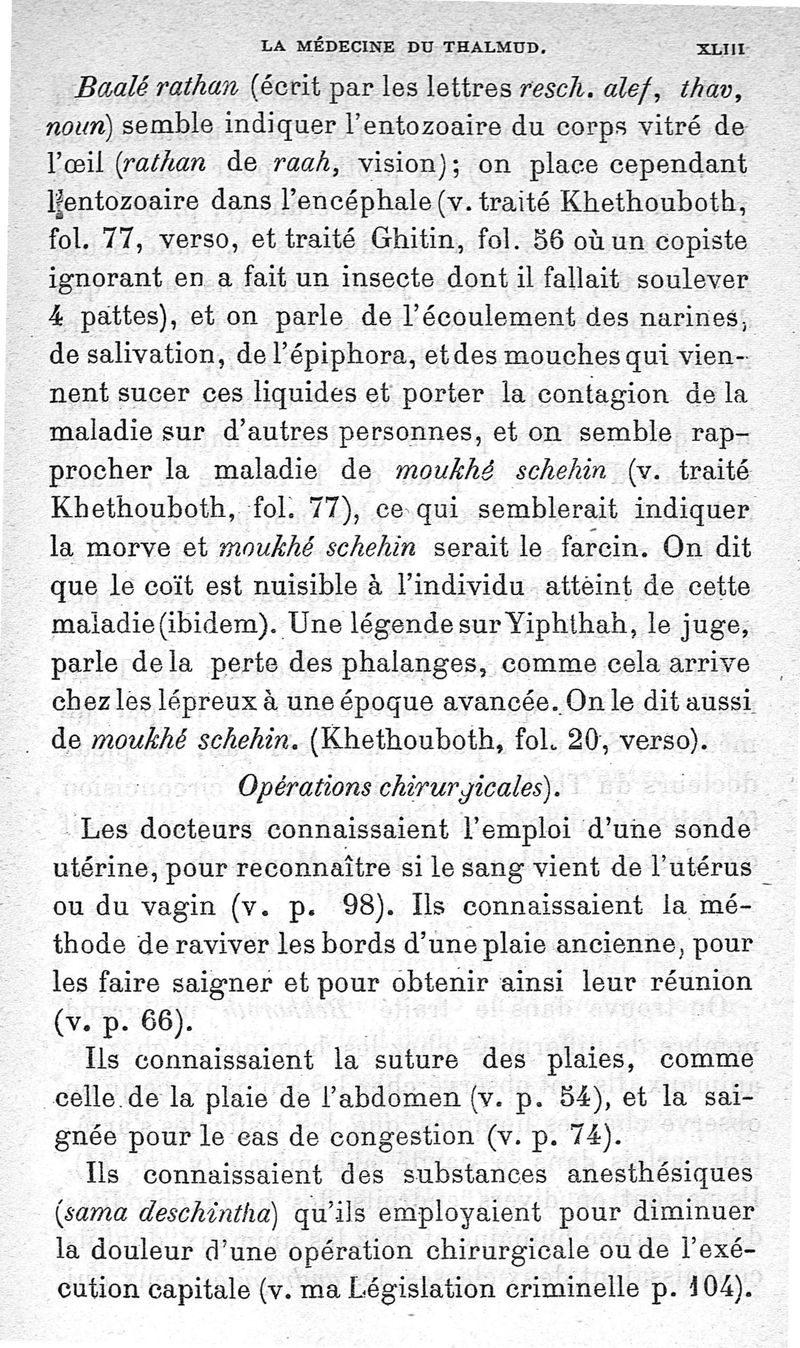 LA MÉDECINE DU THALMUD. XLIII

Baalé rathan (écrit par les lettres resch. alef, thav, noun) semble indiquer l'entozoaire du corps vitré de l'œil (rathan de raah, vision); on place cependant l'entozoaire dans l'encéphale (v. traité Khethouboth, fol. 77, verso, et traité Ghitin, fol. 56 où un copiste ignorant en a fait un insecte dont il fallait soulever 4 pattes), et on parle de l'écoulement des narines, de salivation, de l'épiphora, et des mouches qui viennent sucer ces liquides et porter la contagion de la maladie sur d'autres personnes, et on semble rapprocher la maladie de moukhé schehin (v. traité Khethouboth, fol. 77), ce qui semblerait indiquer la morve et moukhé schehin serait le farcin. On dit que le coït est nuisible à l'individu atteint de cette maladie (ibidem). Une légende sur Yiphthah, le juge, parle de la perte des phalanges, comme cela arrive chez les lépreux à une époque avancée. On le dit aussi de moukhé schehin. (Khethouboth, fol. 20, verso).

Opérations chirurgicales).

Les docteurs connaissaient l'emploi d'une sonde utérine, pour reconnaître si le sang vient de l'utérus ou du vagin (v. p. 98). Ils connaissaient la méthode de raviver les bords d'une plaie ancienne, pour les faire saigner et pour obtenir ainsi leur réunion (v. p. 66).

Ils connaissaient la suture des plaies, comme celle de la plaie de l'abdomen (v. p. 54), et la saignée pour le cas de congestion (v. p. 74).

Ils connaissaient des substances anesthésiques (sama deschintha) qu'ils employaient pour diminuer la douleur d'une opération chirurgicale ou de l'exécution capitale (v. ma Législation criminelle p. 104).